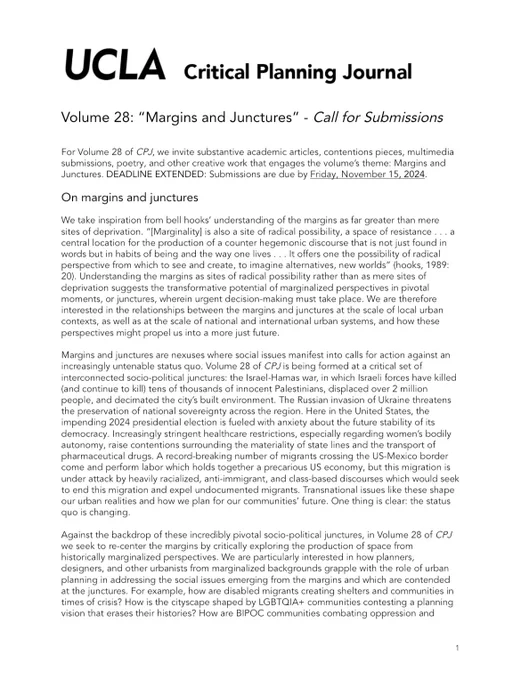 UCLA Critical Planning Journal

Volume 28: "Margins and Junctures" - Call for Submissions

For Volume 28 of CPJ, we invite substantive academic articles, contentions pieces, multimedia submissions, poetry, and other creative work that engages the volume's theme: Margins and Junctures. DEADLINE EXTENDED: Submissions are due by Friday, November 15, 2024.

On margins and junctures

We take inspiration from bell hooks' understanding of the margins as far greater than mere sites of deprivation. "[Marginality] is also a site of radical possibility, a space of resistance . . . a central location for the production of a counter hegemonic discourse that is not just found in words but in habits of being and the way one lives . . . It offers one the possibility of radical perspective from which to see and create, to imagine alternatives, new worlds" (hooks, 1989: 20). Understanding the margins as sites of radical possibility rather than as mere sites of deprivation suggests the transformative potential of marginalized perspectives in pivotal moments, or junctures, wherein urgent decision-making must take place. We are therefore interested in the relationships between the margins and junctures at the scale of local urban contexts, as well as at the scale of national and international urban systems, and how these perspectives might propel us into a more just future.

Margins and junctures are nexuses where social issues manifest into calls for action against an increasingly untenable status quo. Volume 28 of CPJ is being formed at a critical set of interconnected socio-political junctures: the Israel-Hamas war, in which Israeli forces have killed (and continue to kill) tens of thousands of innocent Palestinians, displaced over 2 million people, and decimated the city's built environment. The Russian invasion of Ukraine threatens the preservation of national sovereignty across the region. Here in the United States, the impending 2024 presidential election is fueled with anxiety about the future stability of its democracy. Increasingly stringent healthcare restrictions, especially regarding women's bodily autonomy, raise contentions surrounding the materiality of state lines and the transport of pharmaceutical drugs. A record-breaking number of migrants crossing the US-Mexico border come and perform labor which holds together a precarious US economy, but this migration is under attack by heavily racialized, anti-immigrant, and class-based discourses which would seek to end this migration and expel undocumented migrants. Transnational issues like these shape our urban realities and how we plan for our communities' future. One thing is clear: the status quo is changing.

Against the backdrop of these incredibly pivotal socio-political junctures, in Volume 28 of CPJ we seek to re-center the margins by critically exploring the production of space from historically marginalized perspectives. We are particularly interested in how planners, designers, and other urbanists from marginalized backgrounds grapple with the role of urban planning in addressing the social issues emerging from the margins and which are contended at the junctures. For example, how are disabled migrants creating shelters and communities in times of crisis? How is the cityscape shaped by LGBTQIA+ communities contesting a planning vision that erases their histories? How are BIPOC communities combating oppression and

1